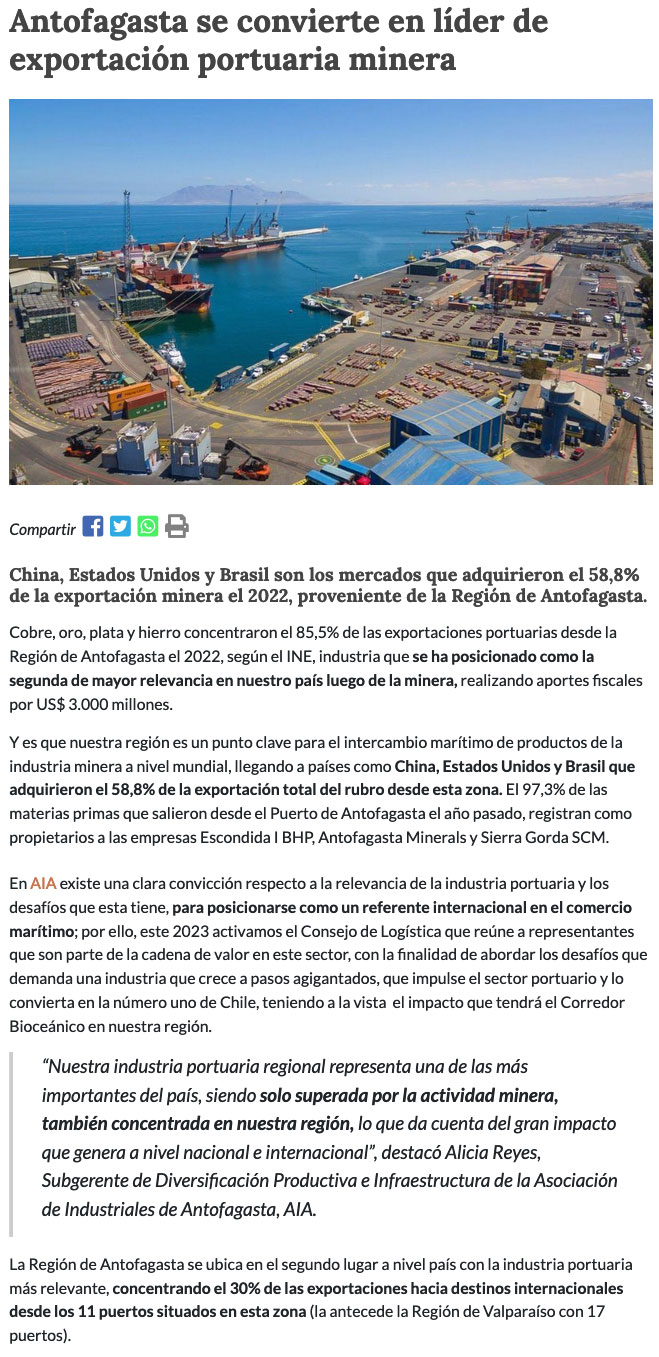 Antofagasta se convierte en líder de exportación portuaria minera

Compartir

China, Estados Unidos y Brasil son los mercados que adquirieron el 58,8% de la exportación minera el 2022, proveniente de la Región de Antofagasta.

Cobre, oro, plata y hierro concentraron el 85,5% de las exportaciones portuarias desde la Región de Antofagasta el 2022, según el INE, industria que se ha posicionado como la segunda de mayor relevancia en nuestro país luego de la minera, realizando aportes fiscales por US$ 3.000 millones.

Y es que nuestra región es un punto clave para el intercambio marítimo de productos de la industria minera a nivel mundial, llegando a países como China, Estados Unidos y Brasil que adquirieron el 58,8% de la exportación total del rubro desde esta zona. El 97,3% de las materias primas que salieron desde el Puerto de Antofagasta el año pasado, registran como propietarios a las empresas Escondida I BHP, Antofagasta Minerals y Sierra Gorda SCM.

En AIA existe una clara convicción respecto a la relevancia de la industria portuaria y los desafíos que esta tiene, para posicionarse como un referente internacional en el comercio marítimo; por ello, este 2023 activamos el Consejo de Logística que reúne a representantes que son parte de la cadena de valor en este sector, con la finalidad de abordar los desafíos que demanda una industria que crece a pasos agigantados, que impulse el sector portuario y lo convierta en la número uno de Chile, teniendo a la vista el impacto que tendrá el Corredor Bioceánico en nuestra región.

"Nuestra industria portuaria regional representa una de las más importantes del país, siendo solo superada por la actividad minera, también concentrada en nuestra región, lo que da cuenta del gran impacto que genera a nivel nacional e internacional", destacó Alicia Reyes, Subgerente de Diversificación Productiva e Infraestructura de la Asociación de Industriales de Antofagasta, AIA.

La Región de Antofagasta se ubica en el segundo lugar a nivel país con la industria portuaria más relevante, concentrando el 30% de las exportaciones hacia destinos internacionales desde los 11 puertos situados en esta zona (la antecede la Región de Valparaíso con 17 puertos).